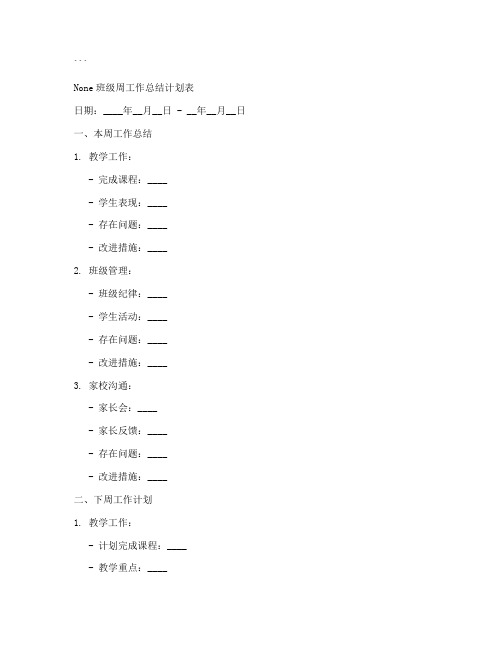 ```

None 班级周工作总结计划表

日期：____年__月__日 - __年__月__日

一、本周工作总结

1. 教学工作：

- 完成课程：____

- 学生表现：____

- 存在问题：____

- 改进措施：____

2. 班级管理：

- 班级纪律：____

- 学生活动：____

- 存在问题：____

- 改进措施：____

3. 家校沟通：

- 家长会：____

- 家长反馈：____

- 存在问题：____

- 改进措施：____

二、下周工作计划

1. 教学工作：

- 计划完成课程：____

- 教学重点：____